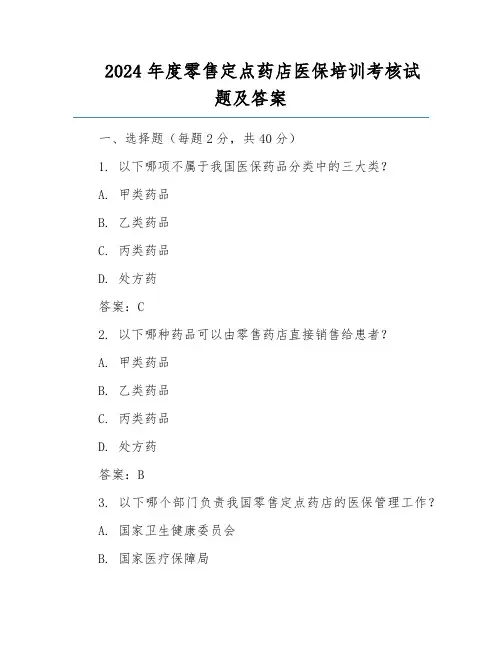 2024 年度零售定点药店医保培训考核试题及答案

一、选择题（每题 2 分，共 40 分）

1. 以下哪项不属于我国医保药品分类中的三大类？

A. 甲类药品

B. 乙类药品

C. 丙类药品

D. 处方药

答案：C

2. 以下哪种药品可以由零售药店直接销售给患者？

A. 甲类药品

B. 乙类药品

C. 丙类药品

D. 处方药

答案：B

3. 以下哪个部门负责我国零售定点药店的医保管理工作？

A. 国家卫生健康委员会

B. 国家医疗保障局